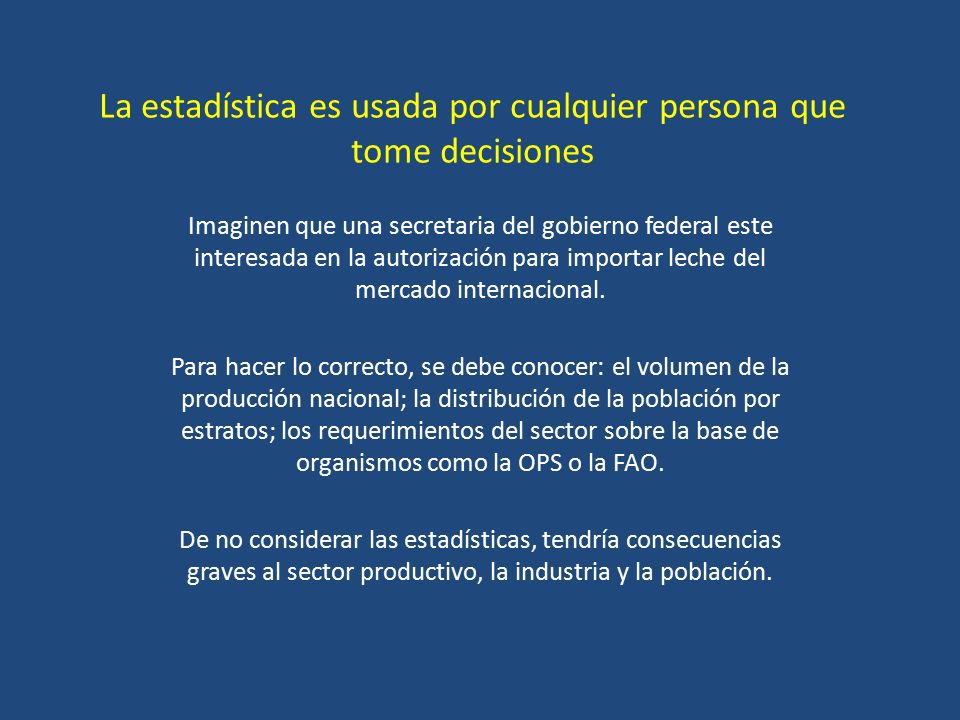 La estadística es usada por cualquier persona que tome decisiones

Imaginen que una secretaria del gobierno federal este interesada en la autorización para importar leche del mercado internacional.

Para hacer lo correcto, se debe conocer: el volumen de la producción nacional; la distribución de la población por estratos; los requerimientos del sector sobre la base de organismos como la OPS o la FAO.

De no considerar las estadísticas, tendría consecuencias graves al sector productivo, la industria y la población.